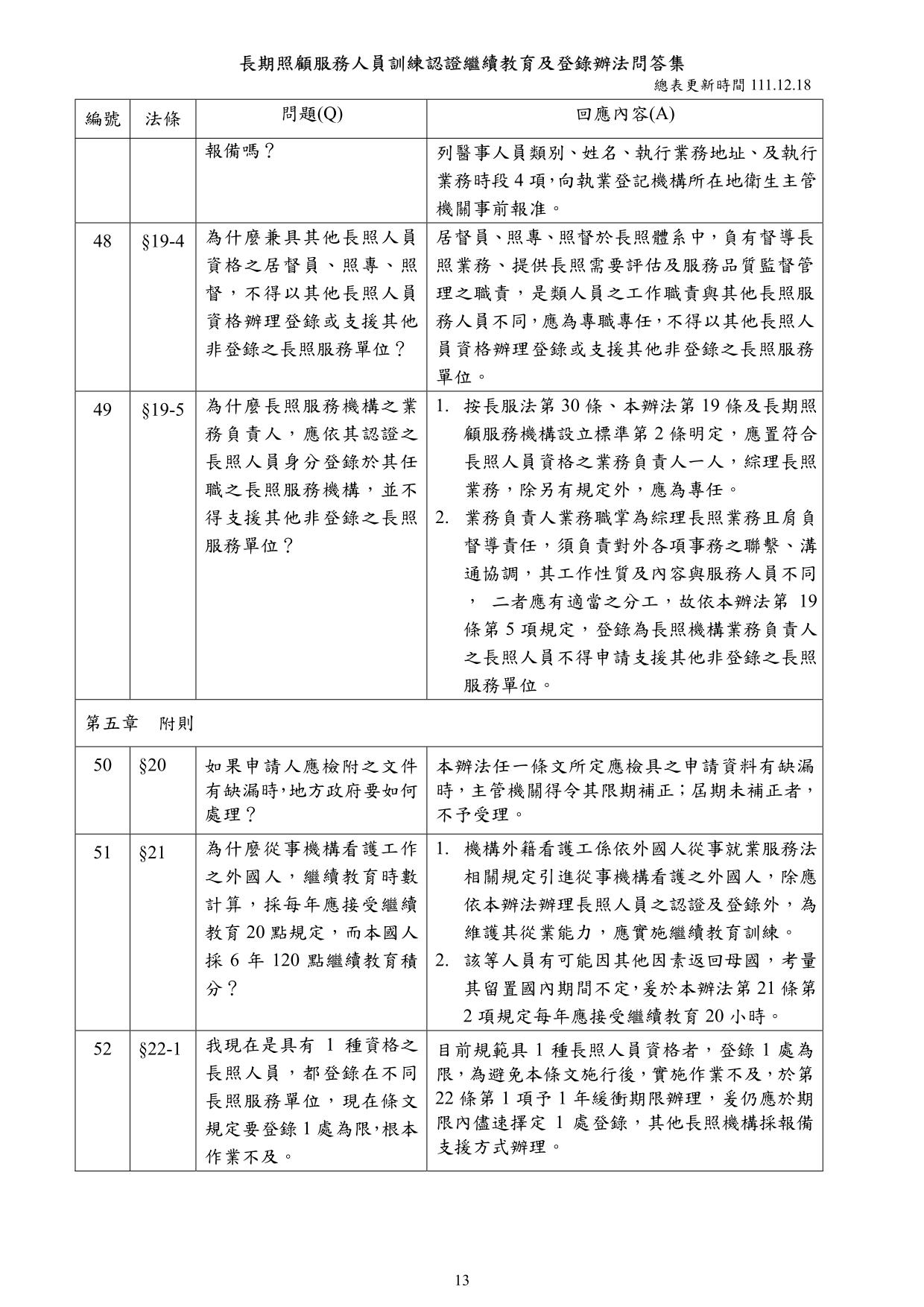 長期照顧服務人員訓練認證繼續教育及登錄辦法問答集

總表更新時間 111.12.18

| 編號 | 法條 | 問題(Q) | 回應內容(A) |
|---|---|---|---|
| | | 報備嗎？ | 列醫事人員類別、姓名、執行業務地址、及執行業務時段 4 項，向執業登記機構所在地衛生主管機關事前報准。 |
| 48 | §19-4 | 為什麼兼具其他長照人員資格之居督員、照專、照督，不得以其他長照人員資格辦理登錄或支援其他非登錄之長照服務單位？ | 居督員、照專、照督於長照體系中，負有督導長照業務、提供長照需要評估及服務品質監督管理之職責，是類人員之工作職責與其他長照服務人員不同，應為專職專任，不得以其他長照人員資格辦理登錄或支援其他非登錄之長照服務單位。 |
| 49 | §19-5 | 為什麼長照服務機構之業務負責人，應依其認證之長照人員身分登錄於其任職之長照服務機構，並不得支援其他非登錄之長照服務單位？ | 1. 按長服法第 30 條、本辦法第 19 條及長期照顧服務機構設立標準第 2 條明定，應置符合長照人員資格之業務負責人一人，綜理長照業務，除另有規定外，應為專任。 2. 業務負責人業務職掌為綜理長照業務且肩負督導責任，須負責對外各項事務之聯繫、溝通協調，其工作性質及內容與服務人員不同， 二者應有適當之分工，故依本辦法第 19 條第 5 項規定，登錄為長照機構業務負責人之長照人員不得申請支援其他非登錄之長照服務單位。 |
| 第五章　附則 | | | |
| 50 | §20 | 如果申請人應檢附之文件有缺漏時，地方政府要如何處理？ | 本辦法任一條文所定應檢具之申請資料有缺漏時，主管機關得令其限期補正；屆期未補正者，不予受理。 |
| 51 | §21 | 為什麼從事機構看護工作之外國人，繼續教育時數計算，採每年應接受繼續教育 20 點規定，而本國人採 6 年 120 點繼續教育積分？ | 1. 機構外籍看護工係依外國人從事就業服務法相關規定引進從事機構看護之外國人，除應依本辦法辦理長照人員之認證及登錄外，為維護其從業能力，應實施繼續教育訓練。 2. 該等人員有可能因其他因素返回母國，考量其留置國內期間不定，爰於本辦法第 21 條第 2 項規定每年應接受繼續教育 20 小時。 |
| 52 | §22-1 | 我現在是具有 1 種資格之長照人員，都登錄在不同長照服務單位，現在條文規定要登錄 1 處為限，根本作業不及。 | 目前規範具 1 種長照人員資格者，登錄 1 處為限，為避免本條文施行後，實施作業不及，於第 22 條第 1 項予 1 年緩衝期限辦理，爰仍應於期限內儘速擇定 1 處登錄，其他長照機構採報備支援方式辦理。 |

13